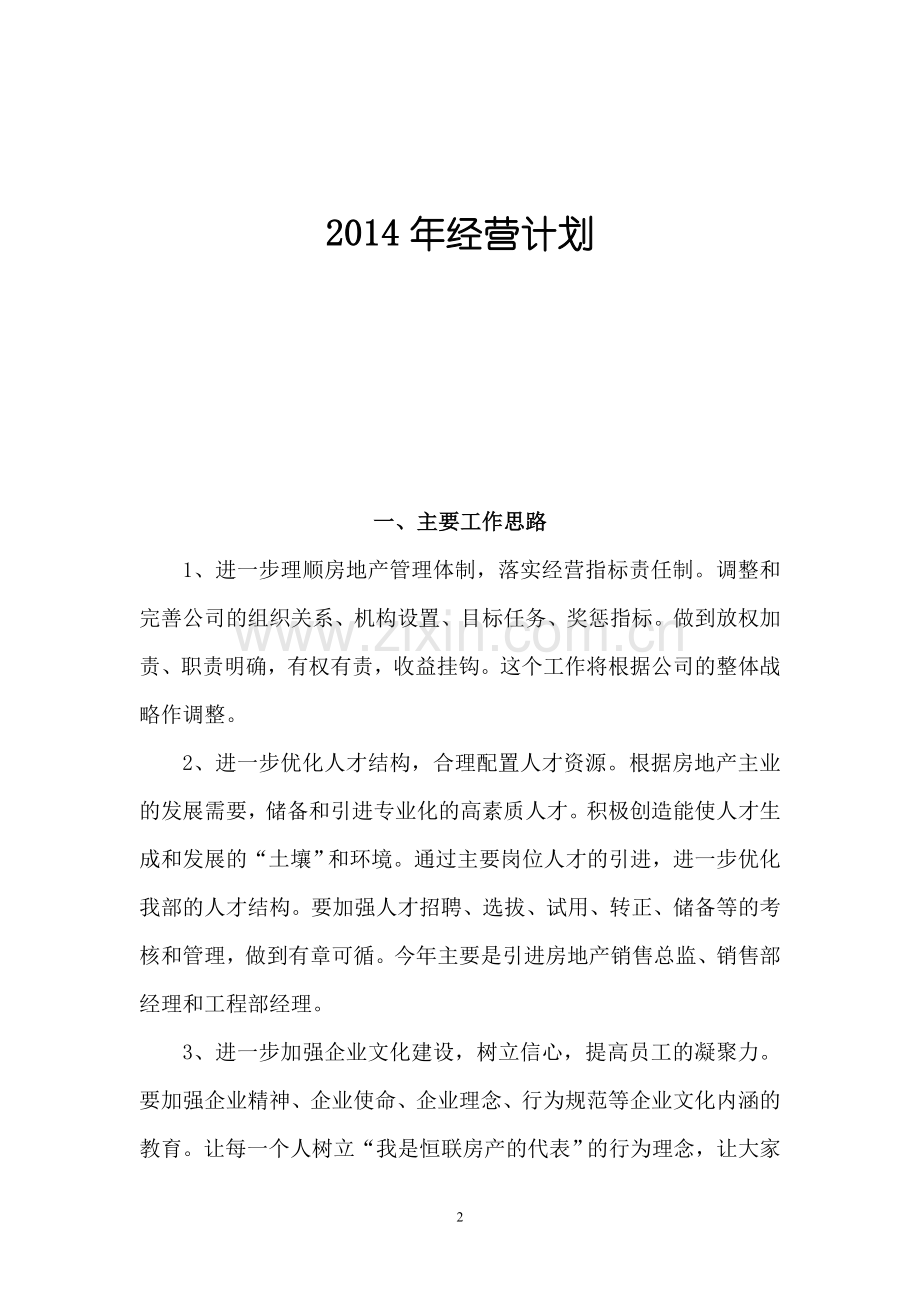 2014年经营计划

一、主要工作思路

1、进一步理顺房地产管理体制，落实经营指标责任制。调整和完善公司的组织关系、机构设置、目标任务、奖惩指标。做到放权加责、职责明确，有权有责，收益挂钩。这个工作将根据公司的整体战略作调整。

2、进一步优化人才结构，合理配置人才资源。根据房地产主业的发展需要，储备和引进专业化的高素质人才。积极创造能使人才生成和发展的“土壤”和环境。通过主要岗位人才的引进，进一步优化我部的人才结构。要加强人才招聘、选拔、试用、转正、储备等的考核和管理，做到有章可循。今年主要是引进房地产销售总监、销售部经理和工程部经理。

3、进一步加强企业文化建设，树立信心，提高员工的凝聚力。要加强企业精神、企业使命、企业理念、行为规范等企业文化内涵的教育。让每一个人树立“我是恒联房产的代表”的行为理念，让大家

2

www.zixin.com.cn